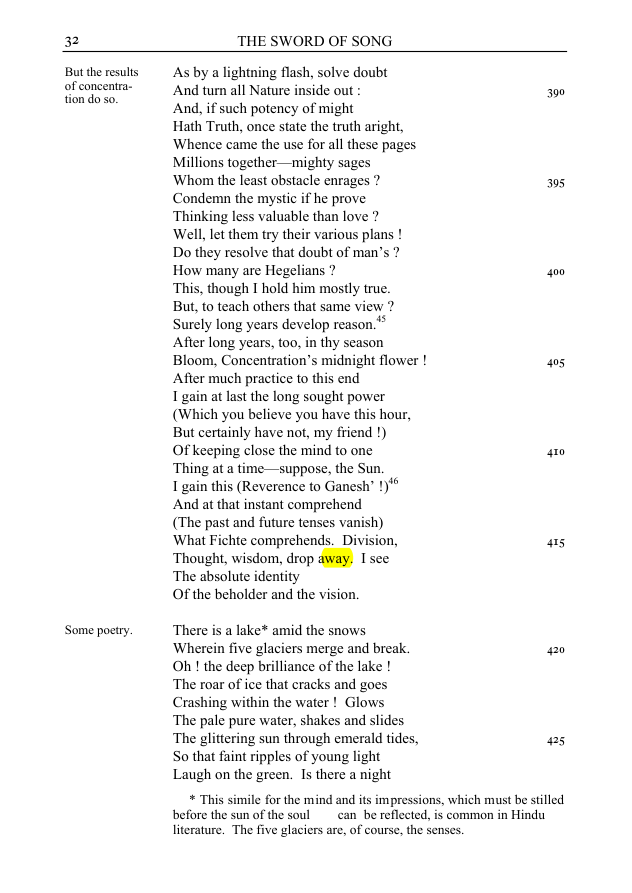 32 THE SWORD OF SONG

But the results of concentration do so.

As by a lightning flash, solve doubt
And turn all Nature inside out : 390
And, if such potency of might
Hath Truth, once state the truth aright,
Whence came the use for all these pages
Millions together—mighty sages
Whom the least obstacle enrages ? 395
Condemn the mystic if he prove
Thinking less valuable than love ?
Well, let them try their various plans !
Do they resolve that doubt of man's ?
How many are Hegelians ? 400
This, though I hold him mostly true.
But, to teach others that same view ?
Surely long years develop reason.$^{45}$
After long years, too, in thy season
Bloom, Concentration's midnight flower ! 405
After much practice to this end
I gain at last the long sought power
(Which you believe you have this hour,
But certainly have not, my friend !)
Of keeping close the mind to one 410
Thing at a time—suppose, the Sun.
I gain this (Reverence to Ganesh' !)$^{46}$
And at that instant comprehend
(The past and future tenses vanish)
What Fichte comprehends. Division, 415
Thought, wisdom, drop away. I see
The absolute identity
Of the beholder and the vision.

Some poetry.

There is a lake* amid the snows
Wherein five glaciers merge and break. 420
Oh ! the deep brilliance of the lake !
The roar of ice that cracks and goes
Crashing within the water ! Glows
The pale pure water, shakes and slides
The glittering sun through emerald tides, 425
So that faint ripples of young light
Laugh on the green. Is there a night

* This simile for the mind and its impressions, which must be stilled before the sun of the soul can be reflected, is common in Hindu literature. The five glaciers are, of course, the senses.